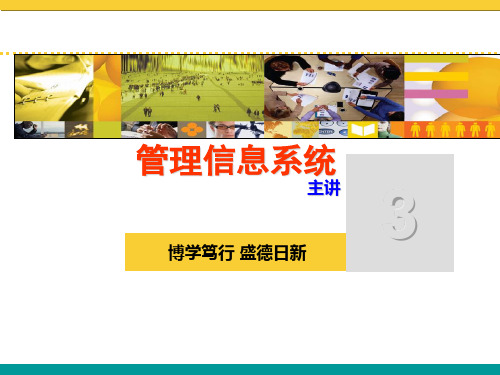 管理信息系统

主讲

3

博学笃行 盛德日新